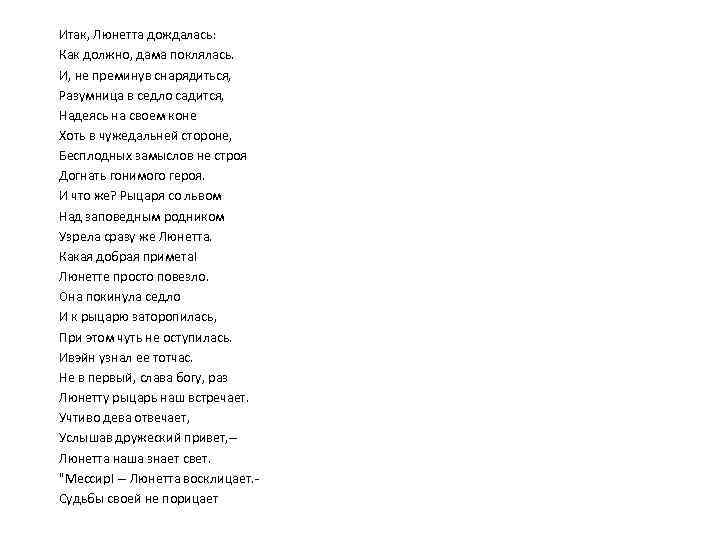 Итак, Люнетта дождалась:
Как должно, дама поклялась.
И, не преминув снарядиться,
Разумница в седло садится,
Надеясь на своем коне
Хоть в чужедальней стороне,
Бесплодных замыслов не строя
Догнать гонимого героя.
И что же? Рыцаря со львом
Над заповедным родником
Узрела сразу же Люнетта.
Какая добрая примета!
Люнетте просто повезло.
Она покинула седло
И к рыцарю заторопилась,
При этом чуть не оступилась.
Ивэйн узнал ее тотчас.
Не в первый, слава богу, раз
Люнетту рыцарь наш встречает.
Учтиво дева отвечает,
Услышав дружеский привет,—
Люнетта наша знает свет.
"Мессир! — Люнетта восклицает.-
Судьбы своей не порицает